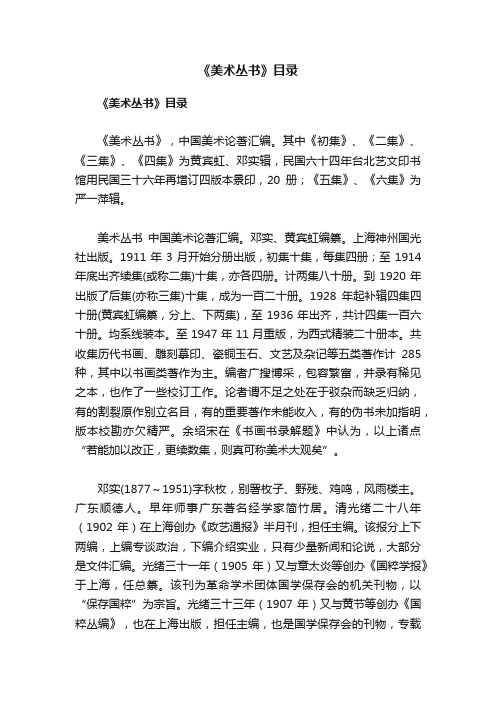 《美术丛书》目录

《美术丛书》目录

《美术丛书》，中国美术论著汇编。其中《初集》、《二集》、《三集》、《四集》为黄宾虹、邓实辑，民国六十四年台北艺文印书馆用民国三十六年再增订四版本景印，20 册；《五集》、《六集》为严一萍辑。

美术丛书 中国美术论著汇编。邓实、黄宾虹编纂。上海神州国光社出版。1911 年 3 月开始分册出版，初集十集，每集四册；至 1914 年底出齐续集(或称二集)十集，亦各四册。计两集八十册。到 1920 年出版了后集(亦称三集)十集，成为一百二十册。1928 年起补辑四集四十册(黄宾虹编纂，分上、下两集)，至 1936 年出齐，共计四集一百六十册。均系线装本。至 1947 年 11 月重版，为西式精装二十册本。共收集历代书画、雕刻摹印、瓷铜玉石、文艺及杂记等五类著作计 285 种，其中以书画类著作为主。编者广搜博采，包容繁富，并录有稀见之本，也作了一些校订工作。论者谓不足之处在于驳杂而缺乏归纳，有的割裂原作别立名目，有的重要著作未能收入，有的伪书未加指明，版本校勘亦欠精严。余绍宋在《书画书录解题》中认为，以上诸点“若能加以改正，更续数集，则真可称美术大观矣”。

邓实(1877～1951)字秋枚，别署枚子、野残、鸡鸣，风雨楼主。广东顺德人。早年师事广东著名经学家简竹居。清光绪二十八年（1902 年）在上海创办《政艺通报》半月刊，担任主编。该报分上下两编，上编专谈政治，下编介绍实业，只有少量新闻和论说，大部分是文件汇编。光绪三十一年（1905 年）又与章太炎等创办《国粹学报》于上海，任总纂。该刊为革命学术团体国学保存会的机关刊物，以“保存国粹”为宗旨。光绪三十三年（1907 年）又与黄节等创办《国粹丛编》，也在上海出版，担任主编，也是国学保存会的刊物，专载